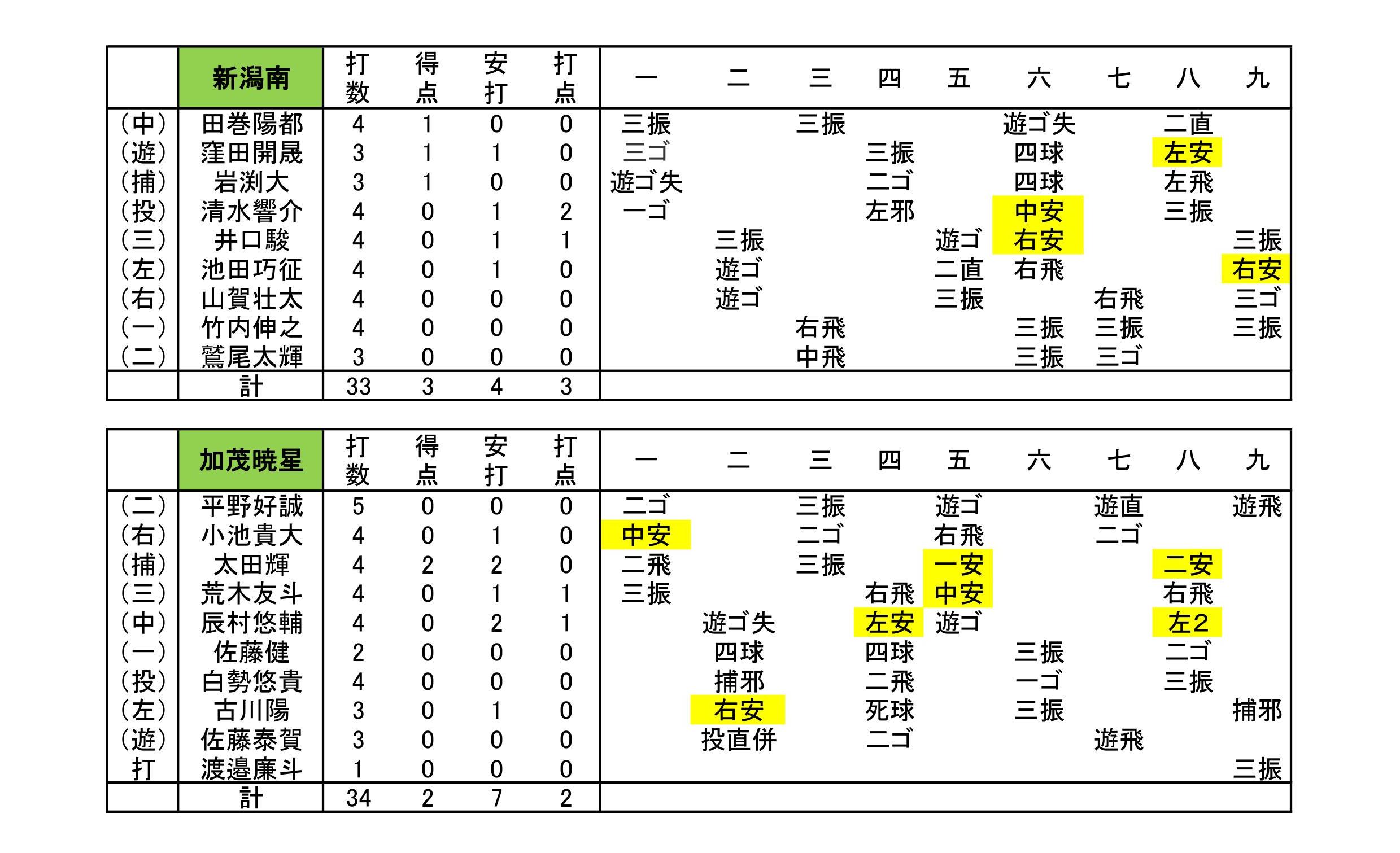 | | 新潟南 | 打数 | 得点 | 安打 | 打点 | 一 | 二 | 三 | 四 | 五 | 六 | 七 | 八 | 九 |
|---|---|---|---|---|---|---|---|---|---|---|---|---|---|---|
| (中) | 田巻陽都 | 4 | 1 | 0 | 0 | 三振 | | 三振 | | | 遊ゴ失 | | 二直 | |
| (遊) | 窪田開晟 | 3 | 1 | 1 | 0 | 三ゴ | | | 三振 | | 四球 | | 左安 | |
| (捕) | 岩渕大 | 3 | 1 | 0 | 0 | 遊ゴ失 | | | 二ゴ | | 四球 | | 左飛 | |
| (投) | 清水響介 | 4 | 0 | 1 | 2 | 一ゴ | | | 左邪 | | 中安 | | 三振 | |
| (三) | 井口駿 | 4 | 0 | 1 | 1 | | 三振 | | | 遊ゴ | 右安 | | | 三振 |
| (左) | 池田巧征 | 4 | 0 | 1 | 0 | | 遊ゴ | | | 二直 | 右飛 | | | 右安 |
| (右) | 山賀壮太 | 4 | 0 | 0 | 0 | | 遊ゴ | | | 三振 | | 右飛 | | 三ゴ |
| (一) | 竹内伸之 | 4 | 0 | 0 | 0 | | | 右飛 | | | 三振 | 三振 | | 三振 |
| (二) | 鷲尾太輝 | 3 | 0 | 0 | 0 | | | 中飛 | | | 三振 | 三ゴ | | |
| | 計 | 33 | 3 | 4 | 3 | | | | | | | | | |

| | 加茂暁星 | 打数 | 得点 | 安打 | 打点 | 一 | 二 | 三 | 四 | 五 | 六 | 七 | 八 | 九 |
|---|---|---|---|---|---|---|---|---|---|---|---|---|---|---|
| (二) | 平野好誠 | 5 | 0 | 0 | 0 | 二ゴ | | 三振 | | 遊ゴ | | 遊直 | | 遊飛 |
| (右) | 小池貴大 | 4 | 0 | 1 | 0 | 中安 | | 二ゴ | | 右飛 | | 二ゴ | | |
| (捕) | 太田輝 | 4 | 2 | 2 | 0 | 二飛 | | 三振 | | 一安 | | | 二安 | |
| (三) | 荒木友斗 | 4 | 0 | 1 | 1 | 三振 | | | 右飛 | 中安 | | | 右飛 | |
| (中) | 辰村悠輔 | 4 | 0 | 2 | 1 | | 遊ゴ失 | | 左安 | 遊ゴ | | | 左2 | |
| (一) | 佐藤健 | 2 | 0 | 0 | 0 | | 四球 | | 四球 | | 三振 | | 二ゴ | |
| (投) | 白勢悠貴 | 4 | 0 | 0 | 0 | | 捕邪 | | 二飛 | | 一ゴ | | 三振 | |
| (左) | 古川陽 | 3 | 0 | 1 | 0 | | 右安 | | 死球 | | 三振 | | | 捕邪 |
| (遊) | 佐藤泰賀 | 3 | 0 | 0 | 0 | | 投直併 | | 二ゴ | | | 遊飛 | | |
| 打 | 渡邉廉斗 | 1 | 0 | 0 | 0 | | | | | | | | | 三振 |
| | 計 | 34 | 2 | 7 | 2 | | | | | | | | | |